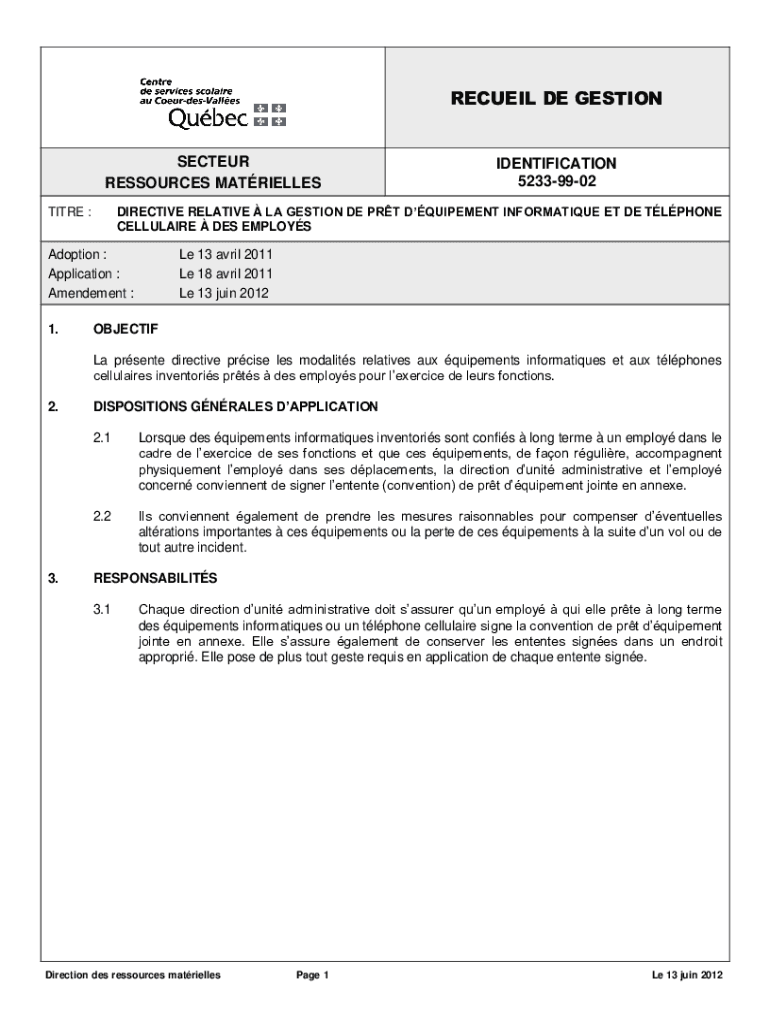 Centre de services scolaire au Coeur-des-Vallées
Québec

RECUEIL DE GESTION

SECTEUR
RESSOURCES MATÉRIELLES

IDENTIFICATION
5233-99-02

TITRE : DIRECTIVE RELATIVE À LA GESTION DE PRÊT D'ÉQUIPEMENT INFORMATIQUE ET DE TÉLÉPHONE CELLULAIRE À DES EMPLOYÉS

Adoption : Le 13 avril 2011
Application : Le 18 avril 2011
Amendement : Le 13 juin 2012

1. OBJECTIF

La présente directive précise les modalités relatives aux équipements informatiques et aux téléphones cellulaires inventoriés prêtés à des employés pour l'exercice de leurs fonctions.

2. DISPOSITIONS GÉNÉRALES D'APPLICATION

2.1 Lorsque des équipements informatiques inventoriés sont confiés à long terme à un employé dans le cadre de l'exercice de ses fonctions et que ces équipements, de façon régulière, accompagnent physiquement l'employé dans ses déplacements, la direction d'unité administrative et l'employé concerné conviennent de signer l'entente (convention) de prêt d'équipement jointe en annexe.

2.2 Ils conviennent également de prendre les mesures raisonnables pour compenser d'éventuelles altérations importantes à ces équipements ou la perte de ces équipements à la suite d'un vol ou de tout autre incident.

3. RESPONSABILITÉS

3.1 Chaque direction d'unité administrative doit s'assurer qu'un employé à qui elle prête à long terme des équipements informatiques ou un téléphone cellulaire signe la convention de prêt d'équipement jointe en annexe. Elle s'assure également de conserver les ententes signées dans un endroit approprié. Elle pose de plus tout geste requis en application de chaque entente signée.

Direction des ressources matérielles Page 1 Le 13 juin 2012